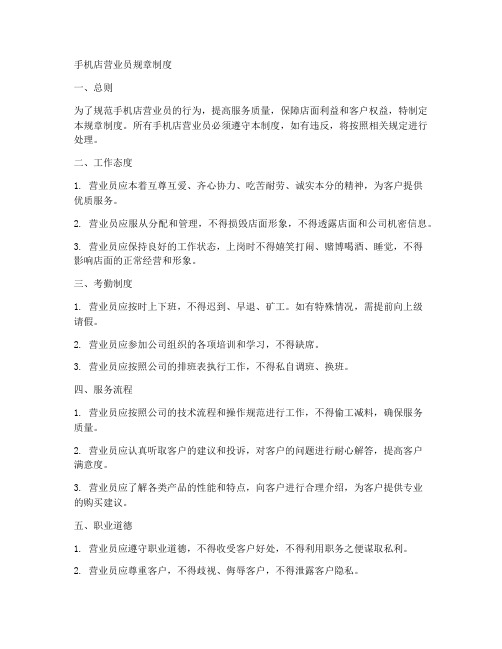 手机店营业员规章制度

一、总则

为了规范手机店营业员的行为，提高服务质量，保障店面利益和客户权益，特制定本规章制度。所有手机店营业员必须遵守本制度，如有违反，将按照相关规定进行处理。

二、工作态度

1. 营业员应本着互尊互爱、齐心协力、吃苦耐劳、诚实本分的精神，为客户提供优质服务。

2. 营业员应服从分配和管理，不得损毁店面形象，不得透露店面和公司机密信息。

3. 营业员应保持良好的工作状态，上岗时不得嬉笑打闹、赌博喝酒、睡觉，不得影响店面的正常经营和形象。

三、考勤制度

1. 营业员应按时上下班，不得迟到、早退、旷工。如有特殊情况，需提前向上级请假。

2. 营业员应参加公司组织的各项培训和学习，不得缺席。

3. 营业员应按照公司的排班表执行工作，不得私自调班、换班。

四、服务流程

1. 营业员应按照公司的技术流程和操作规范进行工作，不得偷工减料，确保服务质量。

2. 营业员应认真听取客户的建议和投诉，对客户的问题进行耐心解答，提高客户满意度。

3. 营业员应了解各类产品的性能和特点，向客户进行合理介绍，为客户提供专业的购买建议。

五、职业道德

1. 营业员应遵守职业道德，不得收受客户好处，不得利用职务之便谋取私利。

2. 营业员应尊重客户，不得歧视、侮辱客户，不得泄露客户隐私。